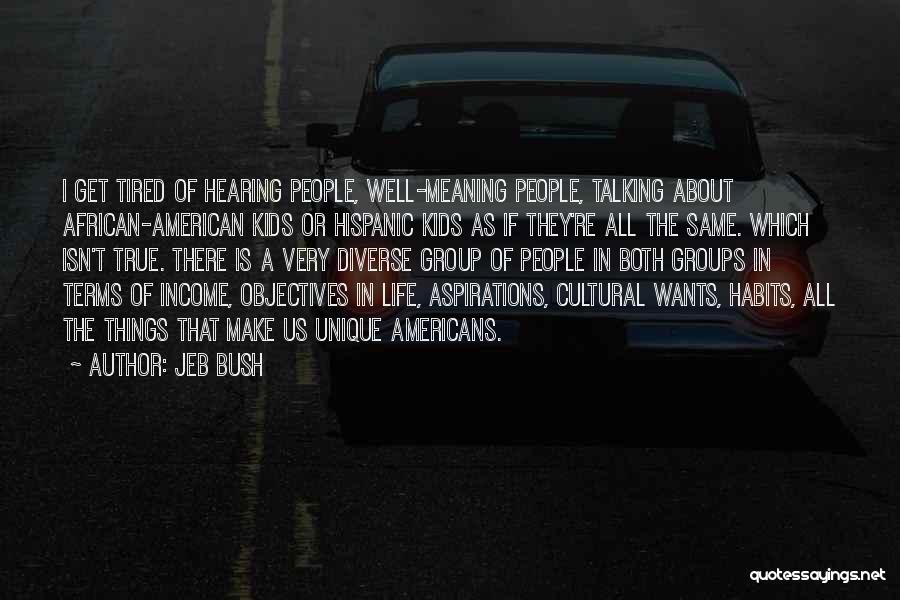 I GET TIRED OF HEARING PEOPLE, WELL-MEANING PEOPLE, TALKING ABOUT AFRICAN-AMERICAN KIDS OR HISPANIC KIDS AS IF THEY'RE ALL THE SAME. WHICH ISN'T TRUE. THERE IS A VERY DIVERSE GROUP OF PEOPLE IN BOTH GROUPS IN TERMS OF INCOME, OBJECTIVES IN LIFE, ASPIRATIONS, CULTURAL WANTS, HABITS, ALL THE THINGS THAT MAKE US UNIQUE AMERICANS.

~ AUTHOR: JEB BUSH

quotessayings.net